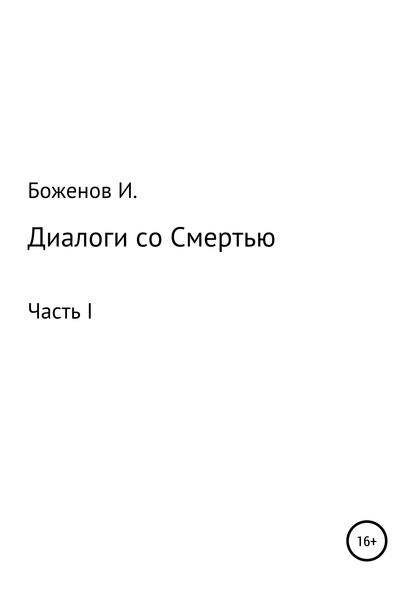 Боженов И.

Диалоги со Смертью

Часть I

16+